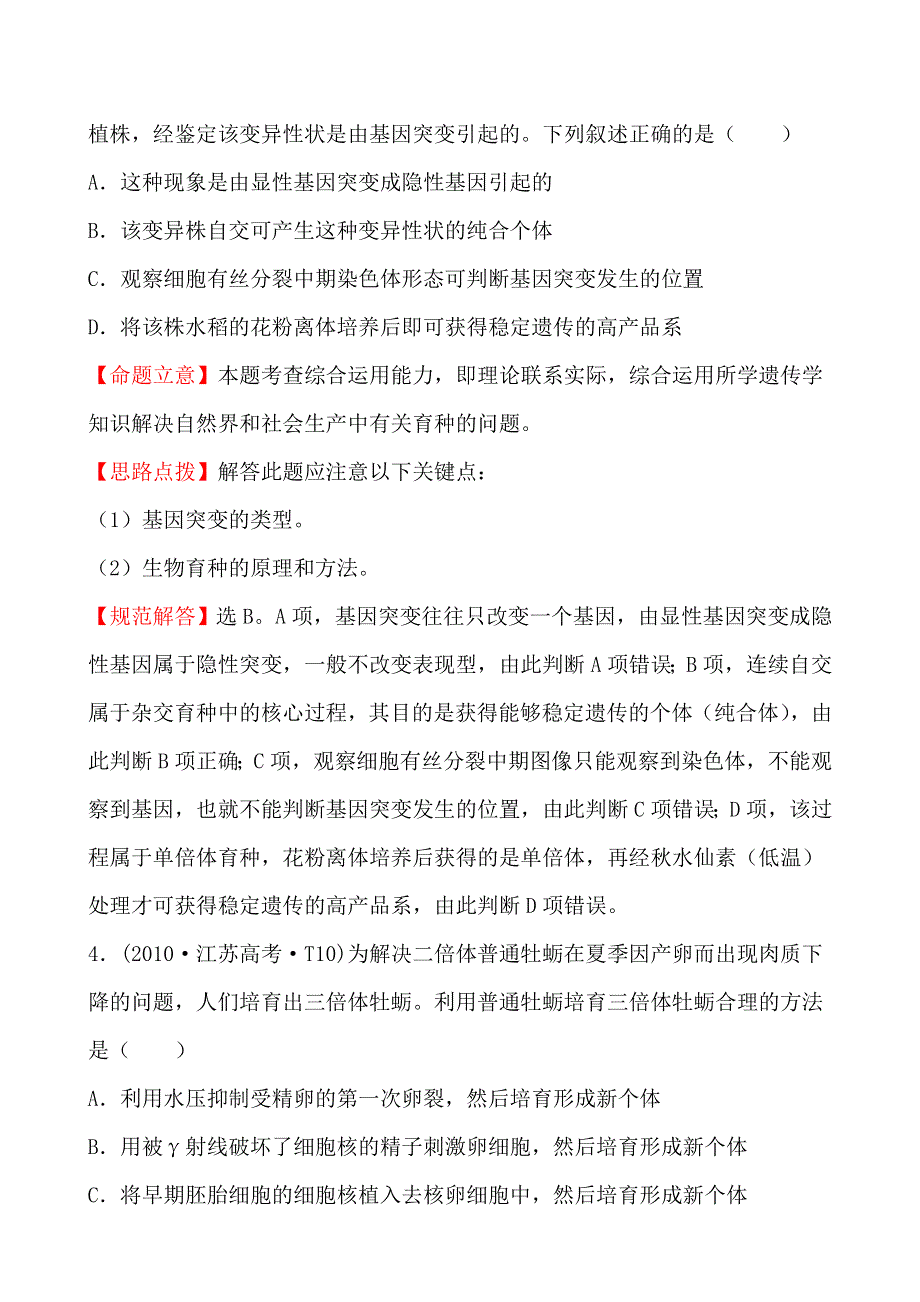 植株，经鉴定该变异性状是由基因突变引起的。下列叙述正确的是（　　）

A．这种现象是由显性基因突变成隐性基因引起的

B．该变异株自交可产生这种变异性状的纯合个体

C．观察细胞有丝分裂中期染色体形态可判断基因突变发生的位置

D．将该株水稻的花粉离体培养后即可获得稳定遗传的高产品系

【命题立意】本题考查综合运用能力，即理论联系实际，综合运用所学遗传学知识解决自然界和社会生产中有关育种的问题。

【思路点拨】解答此题应注意以下关键点：

（1）基因突变的类型。

（2）生物育种的原理和方法。

【规范解答】选B。A项，基因突变往往只改变一个基因，由显性基因突变成隐性基因属于隐性突变，一般不改变表现型，由此判断A项错误；B项，连续自交属于杂交育种中的核心过程，其目的是获得能够稳定遗传的个体（纯合体），由此判断B项正确；C项，观察细胞有丝分裂中期图像只能观察到染色体，不能观察到基因，也就不能判断基因突变发生的位置，由此判断C项错误；D项，该过程属于单倍体育种，花粉离体培养后获得的是单倍体，再经秋水仙素（低温）处理才可获得稳定遗传的高产品系，由此判断D项错误。

4．(2010·江苏高考·T10)为解决二倍体普通牡蛎在夏季因产卵而出现肉质下降的问题，人们培育出三倍体牡蛎。利用普通牡蛎培育三倍体牡蛎合理的方法是（　　）

A．利用水压抑制受精卵的第一次卵裂，然后培育形成新个体

B．用被γ射线破坏了细胞核的精子刺激卵细胞，然后培育形成新个体

C．将早期胚胎细胞的细胞核植入去核卵细胞中，然后培育形成新个体